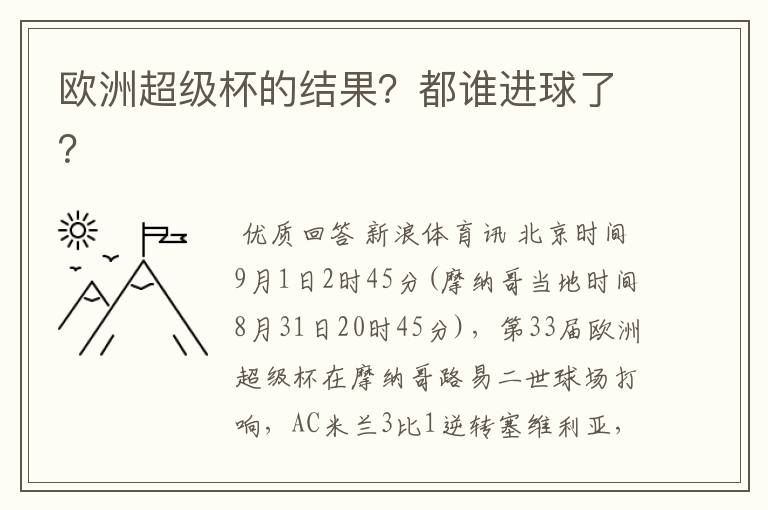 欧洲超级杯的结果？都谁进球了？

优质回答 新浪体育讯 北京时间9月1日2时45分(摩纳哥当地时间8月31日20时45分)，第33届欧洲超级杯在摩纳哥路易二世球场打响，AC米兰3比1逆转塞维利亚，